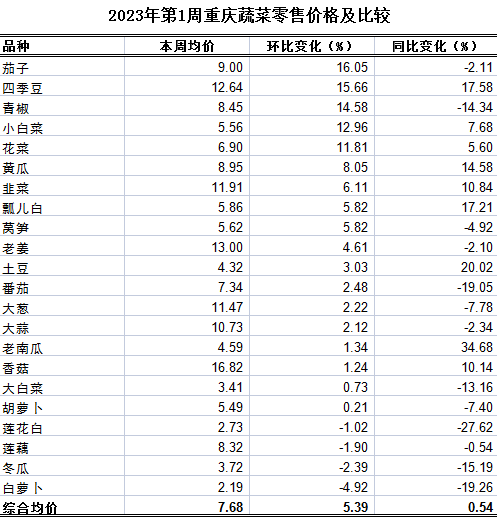 2023年第1周重庆蔬菜零售价格及比较

| 品种 | 本周均价 | 环比变化（%） | 同比变化（%） |
|---|---|---|---|
| 茄子 | 9.00 | 16.05 | -2.11 |
| 四季豆 | 12.64 | 15.66 | 17.58 |
| 青椒 | 8.45 | 14.58 | -14.34 |
| 小白菜 | 5.56 | 12.96 | 7.68 |
| 花菜 | 6.90 | 11.81 | 5.60 |
| 黄瓜 | 8.95 | 8.05 | 14.58 |
| 韭菜 | 11.91 | 6.11 | 10.84 |
| 瓢儿白 | 5.86 | 5.82 | 17.21 |
| 莴笋 | 5.62 | 5.82 | -4.92 |
| 老姜 | 13.00 | 4.61 | -2.10 |
| 土豆 | 4.32 | 3.03 | 20.02 |
| 番茄 | 7.34 | 2.48 | -19.05 |
| 大葱 | 11.47 | 2.22 | -7.78 |
| 大蒜 | 10.73 | 2.12 | -2.34 |
| 老南瓜 | 4.59 | 1.34 | 34.68 |
| 香菇 | 16.82 | 1.24 | 10.14 |
| 大白菜 | 3.41 | 0.73 | -13.16 |
| 胡萝卜 | 5.49 | 0.21 | -7.40 |
| 莲花白 | 2.73 | -1.02 | -27.62 |
| 莲藕 | 8.32 | -1.90 | -0.54 |
| 冬瓜 | 3.72 | -2.39 | -15.19 |
| 白萝卜 | 2.19 | -4.92 | -19.26 |
| 综合均价 | 7.68 | 5.39 | 0.54 |